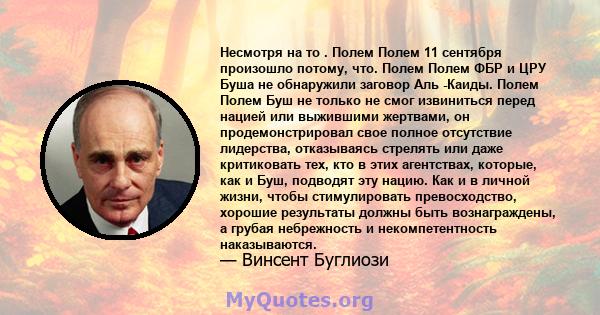 Несмотря на то . Полем Полем 11 сентября произошло потому, что. Полем Полем ФБР и ЦРУ Буша не обнаружили заговор Аль -Каиды. Полем Полем Буш не только не смог извиниться перед нацией или выжившими жертвами, он продемонстрировал свое полное отсутствие лидерства, отказываясь стрелять или даже критиковать тех, кто в этих агентствах, которые, как и Буш, подводят эту нацию. Как и в личной жизни, чтобы стимулировать превосходство, хорошие результаты должны быть вознаграждены, а грубая небрежность и некомпетентность наказываются.
— Винсент Буглиози

MyQuotes.org